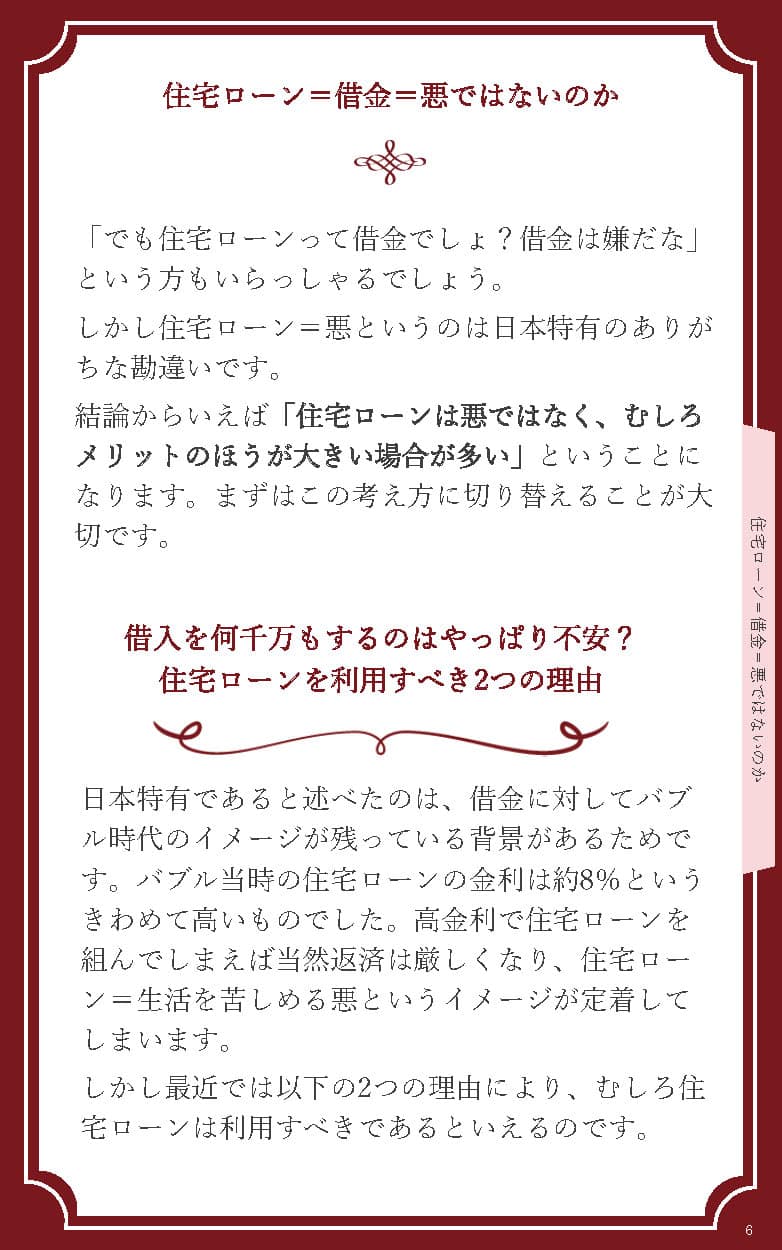 住宅ローン＝借金＝悪ではないのか

「でも住宅ローンって借金でしょ？借金は嫌だな」という方もいらっしゃるでしょう。

しかし住宅ローン＝悪というのは日本特有のありがちな勘違いです。

結論からいえば「住宅ローンは悪ではなく、むしろメリットのほうが大きい場合が多い」ということになります。まずはこの考え方に切り替えることが大切です。

借入を何千万もするのはやっぱり不安？
住宅ローンを利用すべき2つの理由

日本特有であると述べたのは、借金に対してバブル時代のイメージが残っている背景があるためです。バブル当時の住宅ローンの金利は約8%というきわめて高いものでした。高金利で住宅ローンを組んでしまえば当然返済は厳しくなり、住宅ローン＝生活を苦しめる悪というイメージが定着してしまいます。

しかし最近では以下の2つの理由により、むしろ住宅ローンは利用すべきであるといえるのです。

住宅ローン＝借金＝悪ではないのか

6